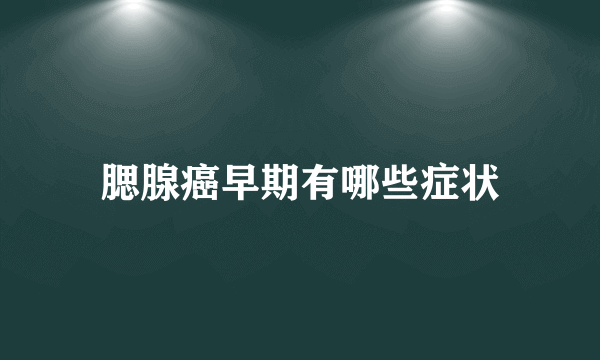 腮腺癌早期有哪些症状